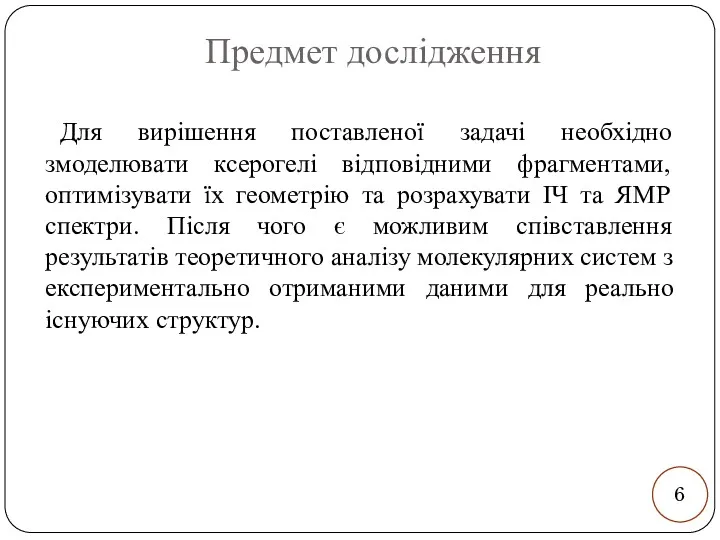 Предмет дослідження

Для вирішення поставленої задачі необхідно змоделювати ксерогелі відповідними фрагментами, оптимізувати їх геометрію та розрахувати ІЧ та ЯМР спектри. Після чого є можливим співставлення результатів теоретичного аналізу молекулярних систем з експериментально отриманими даними для реально існуючих структур.

6